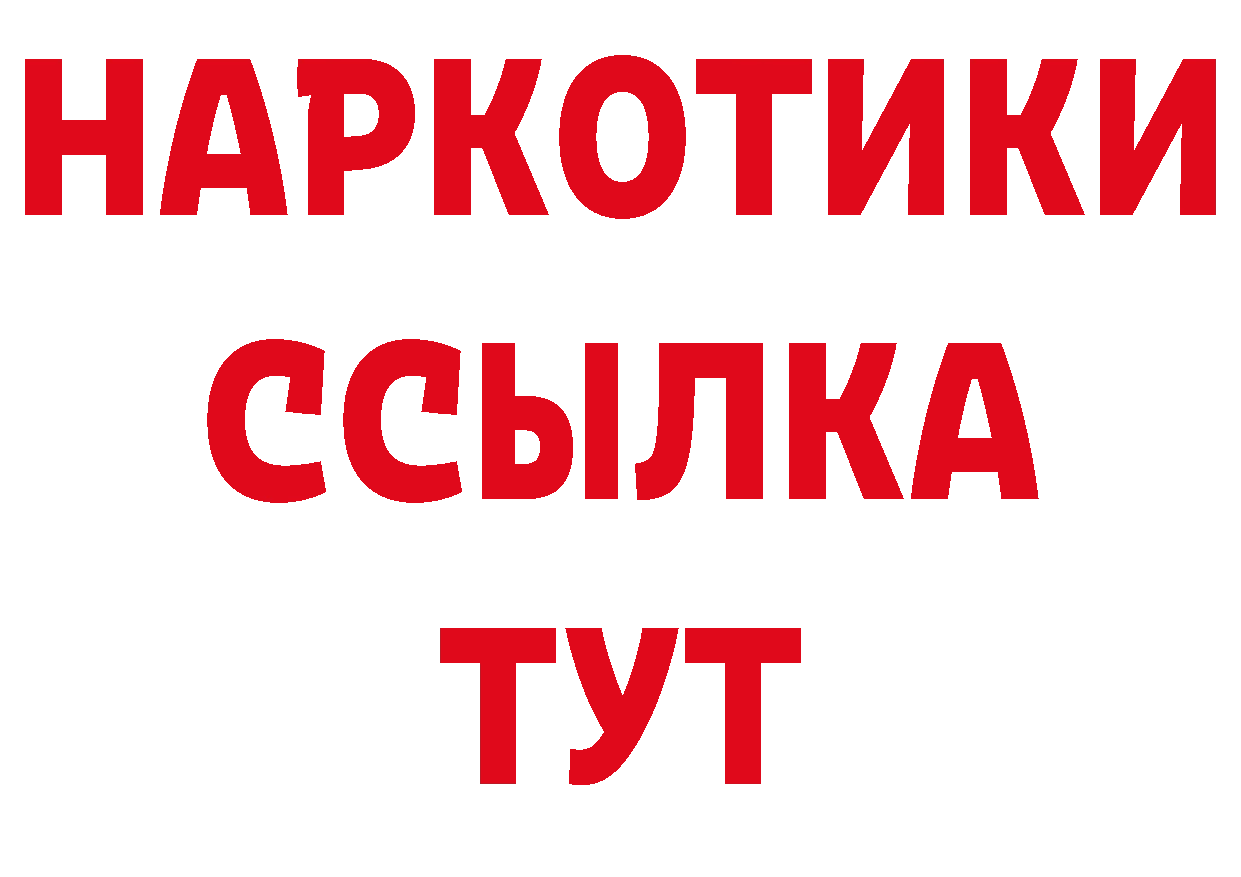 НАРКОТИКИ
ССЫЛКА
ТУТ